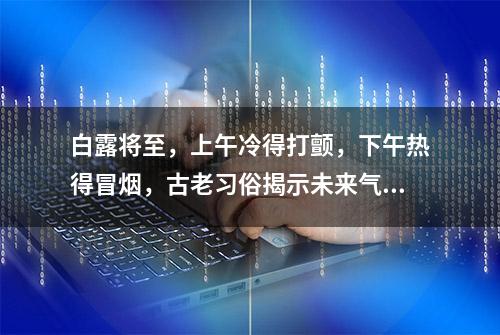 白露将至，上午冷得打颤，下午热得冒烟，古老习俗揭示未来气...